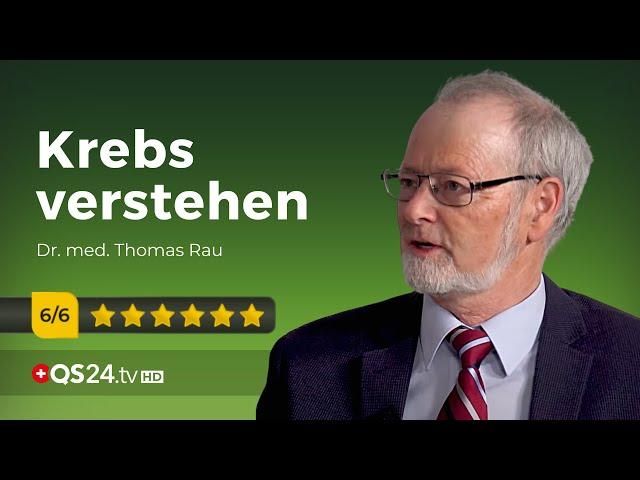 Krebs verstehen

Dr. med. Thomas Rau

6/6

QS24.tv HD